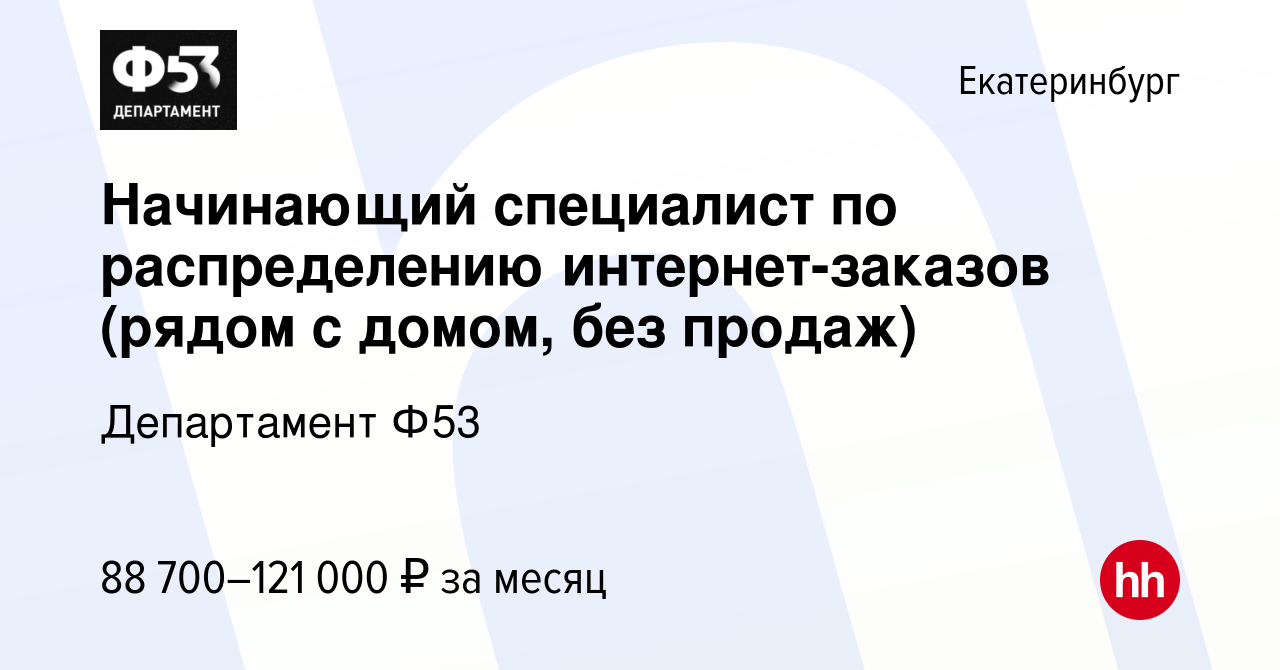 Ф53
ДЕПАРТАМЕНТ

Екатеринбург

Начинающий специалист по распределению интернет-заказов (рядом с домом, без продаж)

Департамент Ф53

88 700–121 000 ₽ за месяц

hh